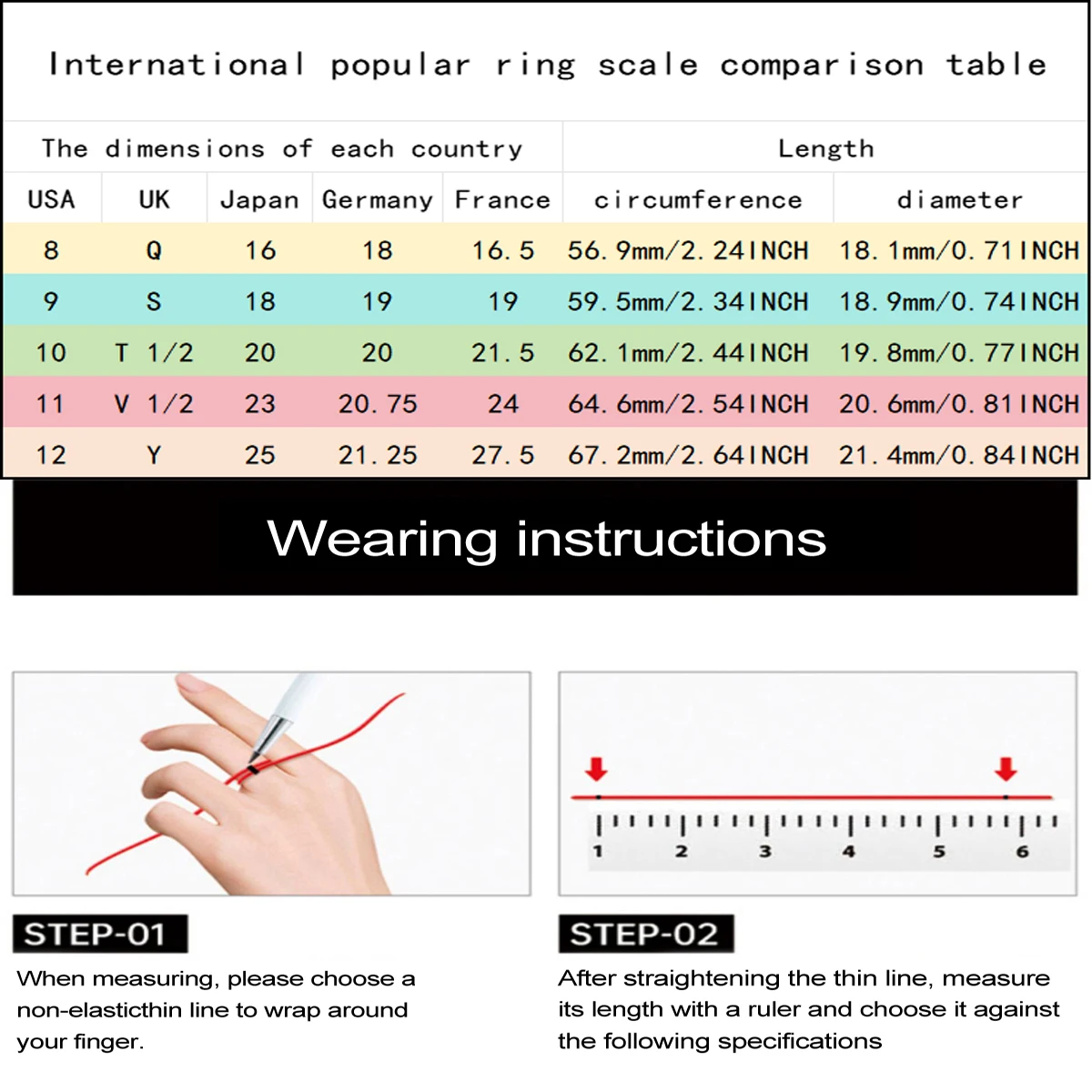 International popular ring scale comparison table

| The dimensions of each country | | | | | Length | |
|---|---|---|---|---|---|---|
| USA | UK | Japan | Germany | France | circumference | diameter |
| 8 | Q | 16 | 18 | 16.5 | 56.9mm/2.24INCH | 18.1mm/0.71INCH |
| 9 | S | 18 | 19 | 19 | 59.5mm/2.34INCH | 18.9mm/0.74INCH |
| 10 | T 1/2 | 20 | 20 | 21.5 | 62.1mm/2.44INCH | 19.8mm/0.77INCH |
| 11 | V 1/2 | 23 | 20.75 | 24 | 64.6mm/2.54INCH | 20.6mm/0.81INCH |
| 12 | Y | 25 | 21.25 | 27.5 | 67.2mm/2.64INCH | 21.4mm/0.84INCH |

Wearing instructions

1 2 3 4 5 6

STEP-01
When measuring, please choose a non-elasticthin line to wrap around your finger.

STEP-02
After straightening the thin line, measure its length with a ruler and choose it against the following specifications